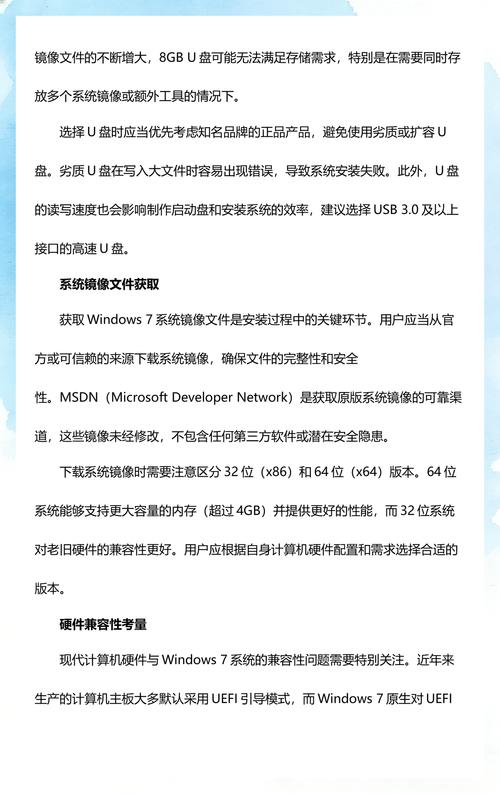 镜像文件的不断增大，8GB U 盘可能无法满足存储需求，特别是在需要同时存放多个系统镜像或额外工具的情况下。

选择 U 盘时应当优先考虑知名品牌的正品产品，避免使用劣质或扩容 U 盘。劣质 U 盘在写入大文件时容易出现错误，导致系统安装失败。此外，U 盘的读写速度也会影响制作启动盘和安装系统的效率，建议选择 USB 3.0 及以上接口的高速 U 盘。

系统镜像文件获取

获取 Windows 7 系统镜像文件是安装过程中的关键环节。用户应当从官方或可信赖的来源下载系统镜像，确保文件的完整性和安全性。MSDN（Microsoft Developer Network）是获取原版系统镜像的可靠渠道，这些镜像未经修改，不包含任何第三方软件或潜在安全隐患。

下载系统镜像时需要注意区分 32 位（x86）和 64 位（x64）版本。64 位系统能够支持更大容量的内存（超过 4GB）并提供更好的性能，而 32 位系统对老旧硬件的兼容性更好。用户应根据自身计算机硬件配置和需求选择合适的版本。

硬件兼容性考量

现代计算机硬件与 Windows 7 系统的兼容性问题需要特别关注。近年来生产的计算机主板大多默认采用 UEFI 引导模式，而 Windows 7 原生对 UEFI